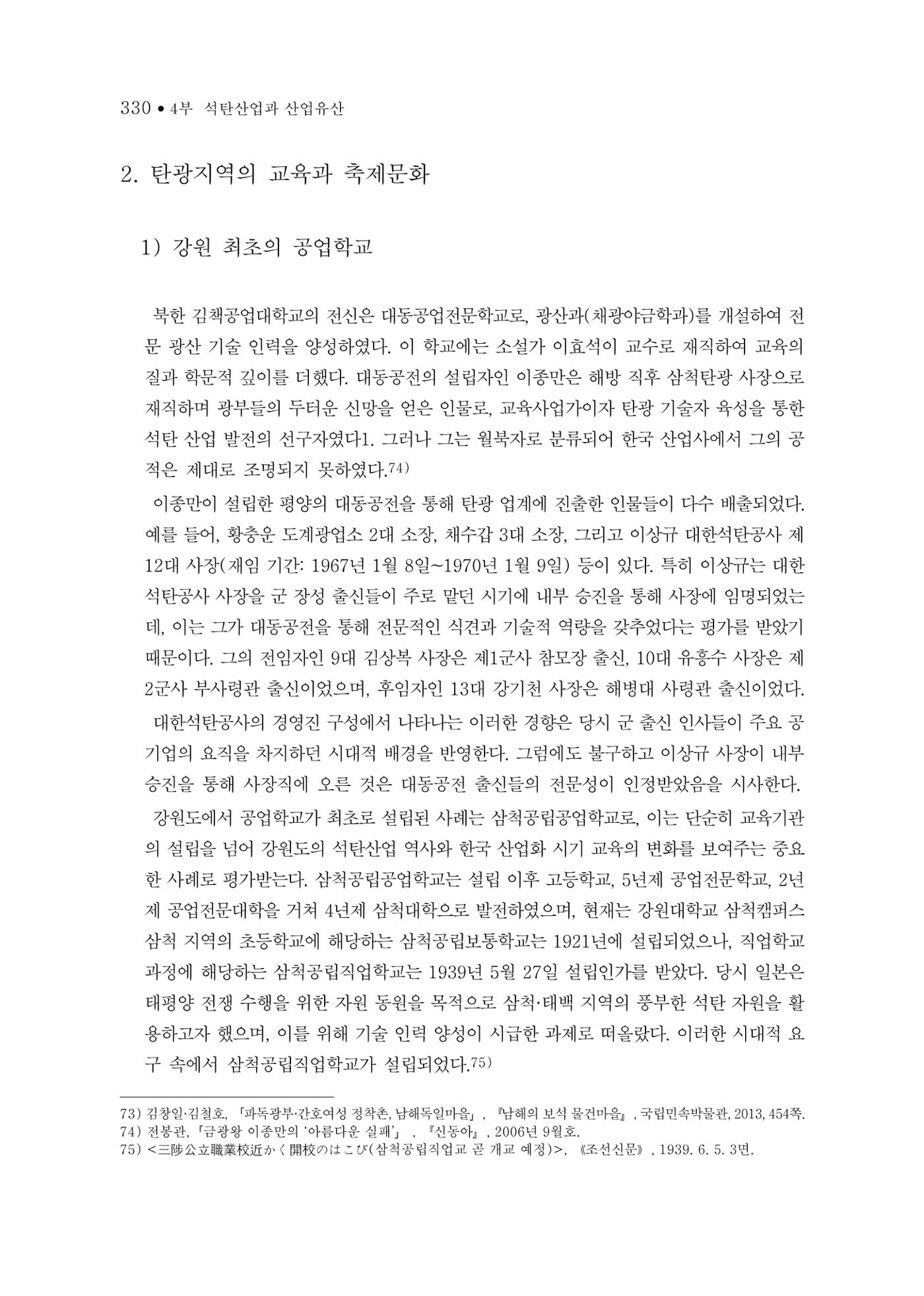 330 • 4부 석탄산업과 산업유산

2. 탄광지역의 교육과 축제문화

1) 강원 최초의 공업학교

북한 김책공업대학교의 전신은 대동공업전문학교로, 광산과(채광야금학과)를 개설하여 전문 광산 기술 인력을 양성하였다. 이 학교에는 소설가 이효석이 교수로 재직하여 교육의 질과 학문적 깊이를 더했다. 대동공전의 설립자인 이종만은 해방 직후 삼척탄광 사장으로 재직하며 광부들의 두터운 신망을 얻은 인물로, 교육사업가이자 탄광 기술자 육성을 통한 석탄 산업 발전의 선구자였다1. 그러나 그는 월북자로 분류되어 한국 산업사에서 그의 공적은 제대로 조명되지 못하였다.$^{74)}$

이종만이 설립한 평양의 대동공전을 통해 탄광 업계에 진출한 인물들이 다수 배출되었다. 예를 들어, 황충운 도계광업소 2대 소장, 채수갑 3대 소장, 그리고 이상규 대한석탄공사 제12대 사장(재임 기간: 1967년 1월 8일~1970년 1월 9일) 등이 있다. 특히 이상규는 대한석탄공사 사장을 군 장성 출신들이 주로 맡던 시기에 내부 승진을 통해 사장에 임명되었는데, 이는 그가 대동공전을 통해 전문적인 식견과 기술적 역량을 갖추었다는 평가를 받았기 때문이다. 그의 전임자인 9대 김상복 사장은 제1군사 참모장 출신, 10대 유흥수 사장은 제2군사 부사령관 출신이었으며, 후임자인 13대 강기천 사장은 해병대 사령관 출신이었다.

대한석탄공사의 경영진 구성에서 나타나는 이러한 경향은 당시 군 출신 인사들이 주요 공기업의 요직을 차지하던 시대적 배경을 반영한다. 그럼에도 불구하고 이상규 사장이 내부 승진을 통해 사장직에 오른 것은 대동공전 출신들의 전문성이 인정받았음을 시사한다.

강원도에서 공업학교가 최초로 설립된 사례는 삼척공립공업학교로, 이는 단순히 교육기관의 설립을 넘어 강원도의 석탄산업 역사와 한국 산업화 시기 교육의 변화를 보여주는 중요한 사례로 평가받는다. 삼척공립공업학교는 설립 이후 고등학교, 5년제 공업전문학교, 2년제 공업전문대학을 거쳐 4년제 삼척대학으로 발전하였으며, 현재는 강원대학교 삼척캠퍼스 삼척 지역의 초등학교에 해당하는 삼척공립보통학교는 1921년에 설립되었으나, 직업학교 과정에 해당하는 삼척공립직업학교는 1939년 5월 27일 설립인가를 받았다. 당시 일본은 태평양 전쟁 수행을 위한 자원 동원을 목적으로 삼척·태백 지역의 풍부한 석탄 자원을 활용하고자 했으며, 이를 위해 기술 인력 양성이 시급한 과제로 떠올랐다. 이러한 시대적 요구 속에서 삼척공립직업학교가 설립되었다.$^{75)}$

73) 김창일·김철호, 「파독광부·간호여성 정착촌, 남해독일마을」, 『남해의 보석 물건마을』, 국립민속박물관, 2013, 454쪽.
74) 전봉관, 「금광왕 이종만의 '아름다운 실패'」, 『신동아』, 2006년 9월호.
75) <三陟公立職業校近かく開校のはこび(삼척공립직업교 곧 개교 예정)>, 《조선신문》, 1939. 6. 5. 3면.